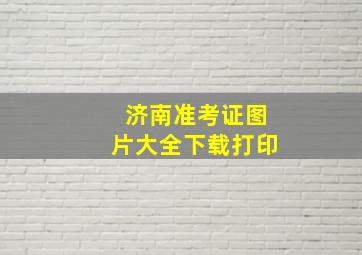 济南准考证图片大全下载打印